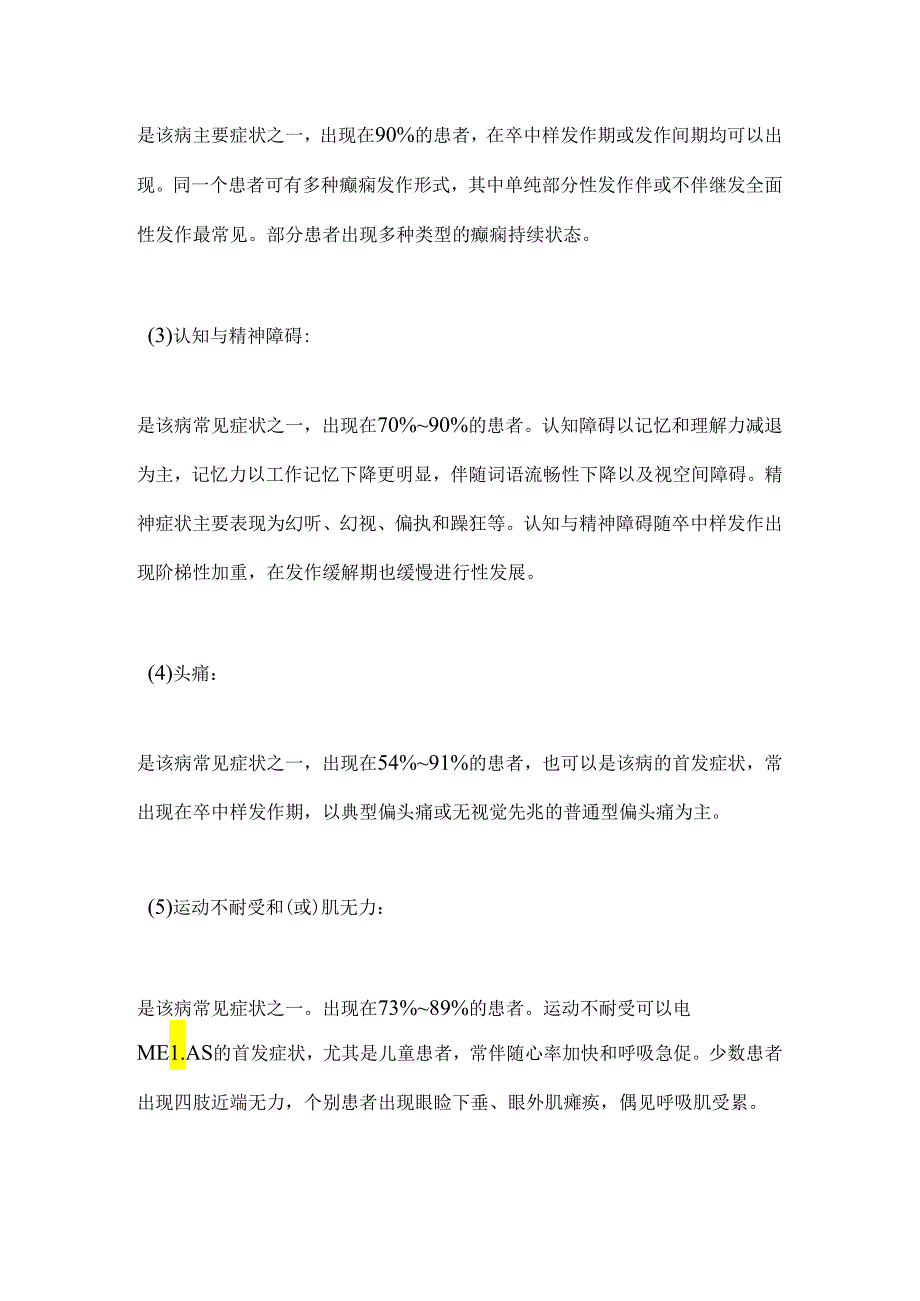 是该病主要症状之一，出现在90%的患者，在卒中样发作期或发作间期均可以出现。同一个患者可有多种癫痫发作形式，其中单纯部分性发作伴或不伴继发全面性发作最常见。部分患者出现多种类型的癫痫持续状态。

(3)认知与精神障碍:

是该病常见症状之一，出现在70%~90%的患者。认知障碍以记忆和理解力减退为主，记忆力以工作记忆下降更明显，伴随词语流畅性下降以及视空间障碍。精神症状主要表现为幻听、幻视、偏执和躁狂等。认知与精神障碍随卒中样发作出现阶梯性加重，在发作缓解期也缓慢进行性发展。

(4)头痛：

是该病常见症状之一，出现在54%~91%的患者，也可以是该病的首发症状，常出现在卒中样发作期，以典型偏头痛或无视觉先兆的普通型偏头痛为主。

(5)运动不耐受和(或)肌无力：

是该病常见症状之一。出现在73%~89%的患者。运动不耐受可以电ME1.AS的首发症状，尤其是儿童患者，常伴随心率加快和呼吸急促。少数患者出现四肢近端无力，个别患者出现眼睑下垂、眼外肌瘫痪，偶见呼吸肌受累。